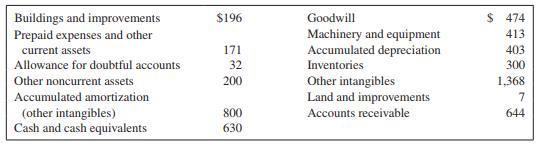 | | | | |
|---|---|---|---|
| Buildings and improvements | \$196 | Goodwill | \$ 474 |
| Prepaid expenses and other current assets | 171 | Machinery and equipment | 413 |
| Allowance for doubtful accounts | 32 | Accumulated depreciation | 403 |
| Other noncurrent assets | 200 | Inventories | 300 |
| Accumulated amortization (other intangibles) | 800 | Other intangibles | 1,368 |
| Cash and cash equivalents | 630 | Land and improvements | 7 |
| | | Accounts receivable | 644 |